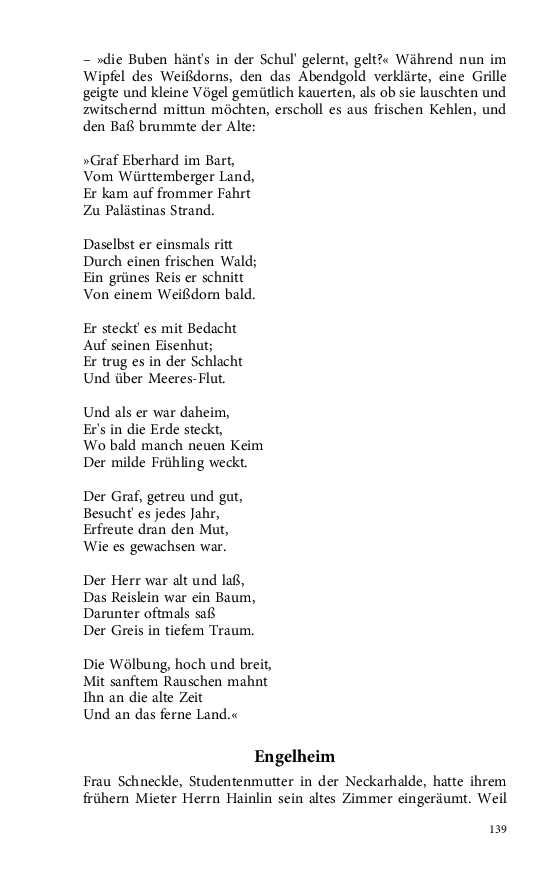 – »die Buben hänt's in der Schul' gelernt, gelt?« Während nun im Wipfel des Weißdorns, den das Abendgold verklärte, eine Grille geigte und kleine Vögel gemütlich kauerten, als ob sie lauschten und zwitschernd mittun möchten, erscholl es aus frischen Kehlen, und den Baß brummte der Alte:

»Graf Eberhard im Bart,
Vom Württemberger Land,
Er kam auf frommer Fahrt
Zu Palästinas Strand.

Daselbst er einsmals ritt
Durch einen frischen Wald;
Ein grünes Reis er schnitt
Von einem Weißdorn bald.

Er steckt' es mit Bedacht
Auf seinen Eisenhut;
Er trug es in der Schlacht
Und über Meeres-Flut.

Und als er war daheim,
Er's in die Erde steckt,
Wo bald manch neuen Keim
Der milde Frühling weckt.

Der Graf, getreu und gut,
Besucht' es jedes Jahr,
Erfreute dran den Mut,
Wie es gewachsen war.

Der Herr war alt und laß,
Das Reislein war ein Baum,
Darunter oftmals saß
Der Greis in tiefem Traum.

Die Wölbung, hoch und breit,
Mit sanftem Rauschen mahnt
Ihn an die alte Zeit
Und an das ferne Land.«

Engelheim

Frau Schneckle, Studentenmutter in der Neckarhalde, hatte ihrem frühern Mieter Herrn Hainlin sein altes Zimmer eingeräumt. Weil

139